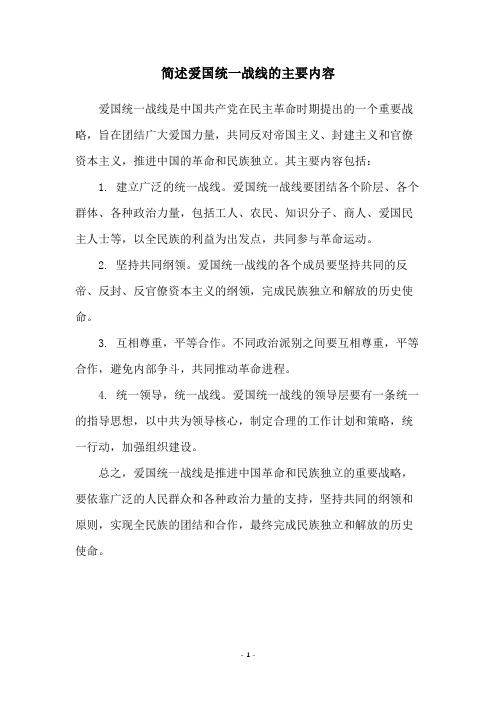 简述爱国统一战线的主要内容

爱国统一战线是中国共产党在民主革命时期提出的一个重要战略，旨在团结广大爱国力量，共同反对帝国主义、封建主义和官僚资本主义，推进中国的革命和民族独立。其主要内容包括：

1. 建立广泛的统一战线。爱国统一战线要团结各个阶层、各个群体、各种政治力量，包括工人、农民、知识分子、商人、爱国民主人士等，以全民族的利益为出发点，共同参与革命运动。

2. 坚持共同纲领。爱国统一战线的各个成员要坚持共同的反帝、反封、反官僚资本主义的纲领，完成民族独立和解放的历史使命。

3. 互相尊重，平等合作。不同政治派别之间要互相尊重，平等合作，避免内部争斗，共同推动革命进程。

4. 统一领导，统一战线。爱国统一战线的领导层要有一条统一的指导思想，以中共为领导核心，制定合理的工作计划和策略，统一行动，加强组织建设。

总之，爱国统一战线是推进中国革命和民族独立的重要战略，要依靠广泛的人民群众和各种政治力量的支持，坚持共同的纲领和原则，实现全民族的团结和合作，最终完成民族独立和解放的历史使命。

- 1 -